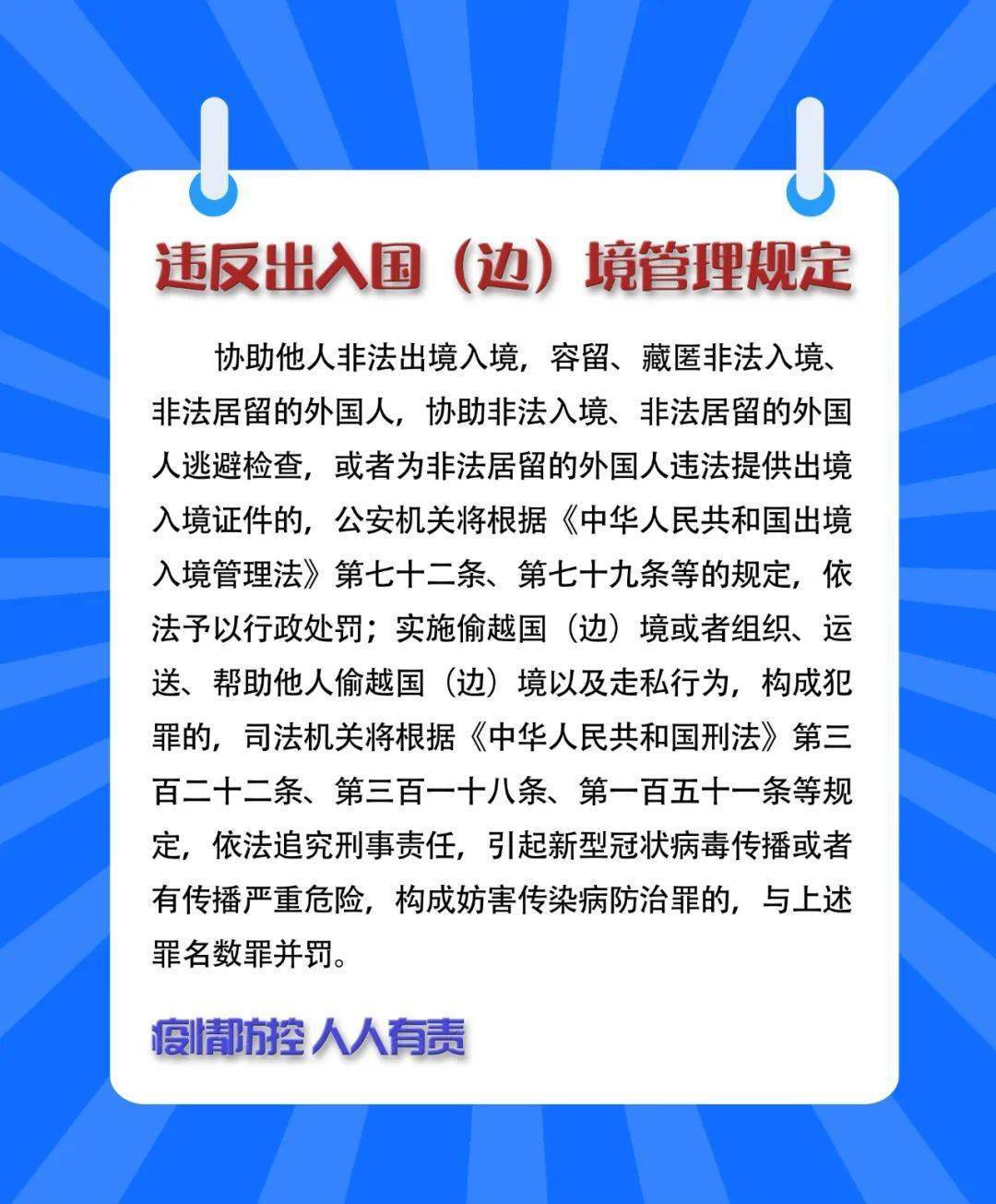 违反出入国（边）境管理规定

协助他人非法出境入境，容留、藏匿非法入境、非法居留的外国人，协助非法入境、非法居留的外国人逃避检查，或者为非法居留的外国人违法提供出境入境证件的，公安机关将根据《中华人民共和国出境入境管理法》第七十二条、第七十九条等的规定，依法予以行政处罚；实施偷越国（边）境或者组织、运送、帮助他人偷越国（边）境以及走私行为，构成犯罪的，司法机关将根据《中华人民共和国刑法》第三百二十二条、第三百一十八条、第一百五十一条等规定，依法追究刑事责任，引起新型冠状病毒传播或者有传播严重危险，构成妨害传染病防治罪的，与上述罪名数罪并罚。

疫情防控 人人有责